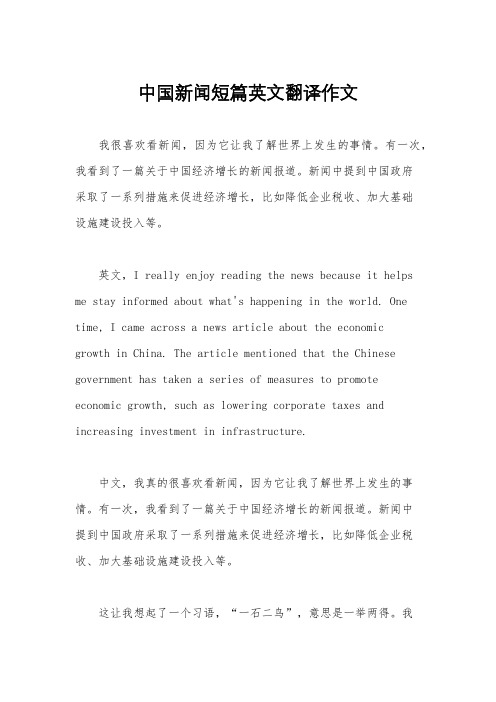 中国新闻短篇英文翻译作文

我很喜欢看新闻，因为它让我了解世界上发生的事情。有一次，我看到了一篇关于中国经济增长的新闻报道。新闻中提到中国政府采取了一系列措施来促进经济增长，比如降低企业税收、加大基础设施建设投入等。

英文，I really enjoy reading the news because it helps me stay informed about what's happening in the world. One time, I came across a news article about the economic growth in China. The article mentioned that the Chinese government has taken a series of measures to promote economic growth, such as lowering corporate taxes and increasing investment in infrastructure.

中文，我真的很喜欢看新闻，因为它让我了解世界上发生的事情。有一次，我看到了一篇关于中国经济增长的新闻报道。新闻中提到中国政府采取了一系列措施来促进经济增长，比如降低企业税收、加大基础设施建设投入等。

这让我想起了一个习语，“一石二鸟”，意思是一举两得。我